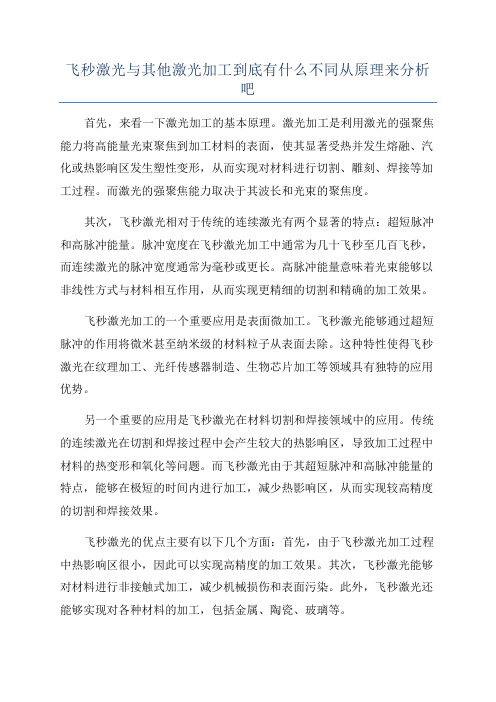 飞秒激光与其他激光加工到底有什么不同从原理来分析吧

首先，来看一下激光加工的基本原理。激光加工是利用激光的强聚焦能力将高能量光束聚焦到加工材料的表面，使其显著受热并发生熔融、汽化或热影响区发生塑性变形，从而实现对材料进行切割、雕刻、焊接等加工过程。而激光的强聚焦能力取决于其波长和光束的聚焦度。

其次，飞秒激光相对于传统的连续激光有两个显著的特点：超短脉冲和高脉冲能量。脉冲宽度在飞秒激光加工中通常为几十飞秒至几百飞秒，而连续激光的脉冲宽度通常为毫秒或更长。高脉冲能量意味着光束能够以非线性方式与材料相互作用，从而实现更精细的切割和精确的加工效果。

飞秒激光加工的一个重要应用是表面微加工。飞秒激光能够通过超短脉冲的作用将微米甚至纳米级的材料粒子从表面去除。这种特性使得飞秒激光在纹理加工、光纤传感器制造、生物芯片加工等领域具有独特的应用优势。

另一个重要的应用是飞秒激光在材料切割和焊接领域中的应用。传统的连续激光在切割和焊接过程中会产生较大的热影响区，导致加工过程中材料的热变形和氧化等问题。而飞秒激光由于其超短脉冲和高脉冲能量的特点，能够在极短的时间内进行加工，减少热影响区，从而实现较高精度的切割和焊接效果。

飞秒激光的优点主要有以下几个方面：首先，由于飞秒激光加工过程中热影响区很小，因此可以实现高精度的加工效果。其次，飞秒激光能够对材料进行非接触式加工，减少机械损伤和表面污染。此外，飞秒激光还能够实现对各种材料的加工，包括金属、陶瓷、玻璃等。